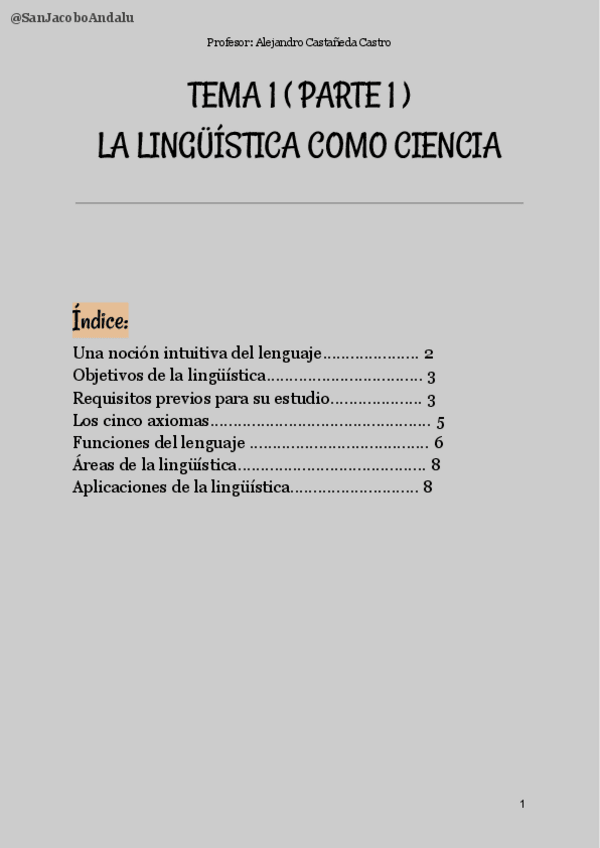 @SanJacoboAndalu

Profesor: Alejandro Castañeda Castro

TEMA 1 ( PARTE 1 )
LA LINGÜÍSTICA COMO CIENCIA

Índice:

Una noción intuitiva del lenguaje 2
Objetivos de la lingüística 3
Requisitos previos para su estudio 3
Los cinco axiomas 5
Funciones del lenguaje 6
Áreas de la lingüística 8
Aplicaciones de la lingüística 8

1